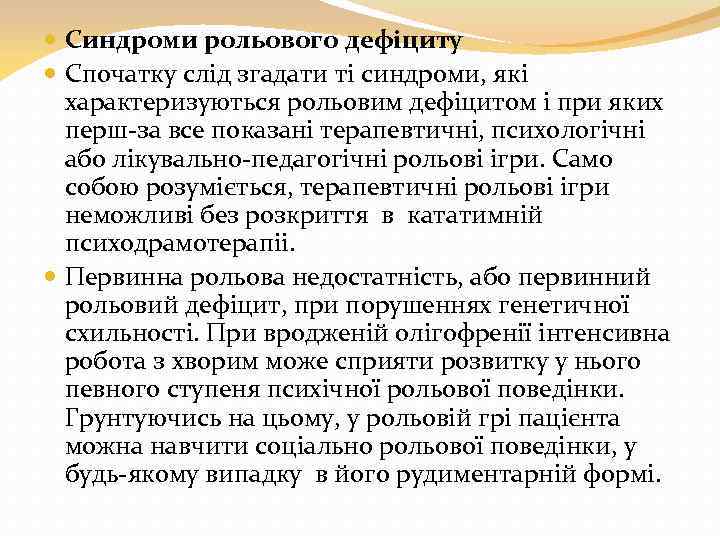 Синдроми рольового дефіциту

Спочатку слід згадати ті синдроми, які характеризуються рольовим дефіцитом і при яких перш-за все показані терапевтичні, психологічні або лікувально-педагогічні рольові ігри. Само собою розуміється, терапевтичні рольові ігри неможливі без розкриття в кататимній психодрамотерапії.

Первинна рольова недостатність, або первинний рольовий дефіцит, при порушеннях генетичної схильності. При вродженій олігофренії інтенсивна робота з хворим може сприяти розвитку у нього певного ступеня психічної рольової поведінки. Грунтуючись на цьому, у рольовій грі пацієнта можна навчити соціально рольової поведінки, у будь-якому випадку в його рудиментарній формі.